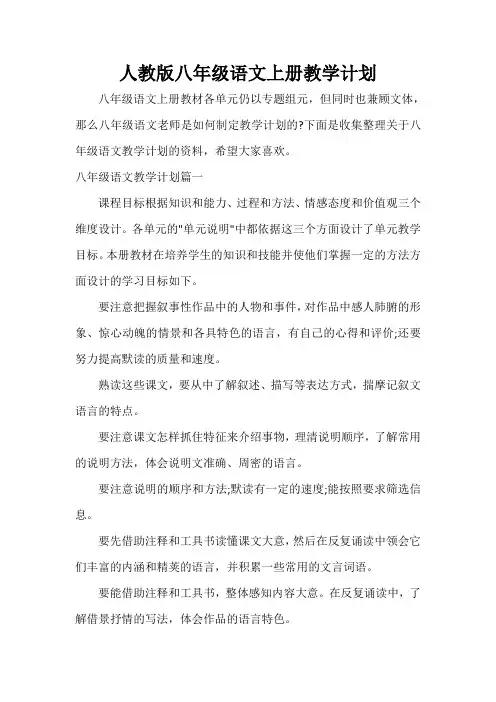 人教版八年级语文上册教学计划

八年级语文上册教材各单元仍以专题组元，但同时也兼顾文体，那么八年级语文老师是如何制定教学计划的?下面是收集整理关于八年级语文教学计划的资料，希望大家喜欢。

八年级语文教学计划篇一

课程目标根据知识和能力、过程和方法、情感态度和价值观三个维度设计。各单元的"单元说明"中都依据这三个方面设计了单元教学目标。本册教材在培养学生的知识和技能并使他们掌握一定的方法方面设计的学习目标如下。

要注意把握叙事性作品中的人物和事件，对作品中感人肺腑的形象、惊心动魄的情景和各具特色的语言，有自己的心得和评价;还要努力提高默读的质量和速度。

熟读这些课文，要从中了解叙述、描写等表达方式，揣摩记叙文语言的特点。

要注意课文怎样抓住特征来介绍事物，理清说明顺序，了解常用的说明方法，体会说明文准确、周密的语言。

要注意说明的顺序和方法;默读有一定的速度;能按照要求筛选信息。

要先借助注释和工具书读懂课文大意，然后在反复诵读中领会它们丰富的内涵和精美的语言，并积累一些常用的文言词语。

要能借助注释和工具书，整体感知内容大意。在反复诵读中，了解借景抒情的写法，体会作品的语言特色。